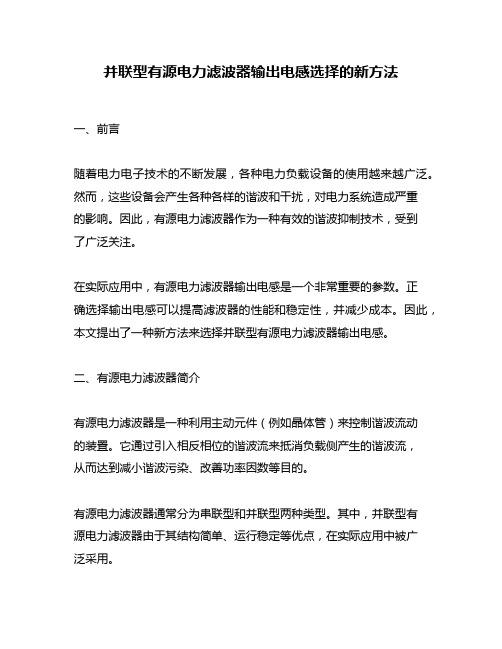 并联型有源电力滤波器输出电感选择的新方法

一、前言

随着电力电子技术的不断发展，各种电力负载设备的使用越来越广泛。然而，这些设备会产生各种各样的谐波和干扰，对电力系统造成严重的影响。因此，有源电力滤波器作为一种有效的谐波抑制技术，受到了广泛关注。

在实际应用中，有源电力滤波器输出电感是一个非常重要的参数。正确选择输出电感可以提高滤波器的性能和稳定性，并减少成本。因此，本文提出了一种新方法来选择并联型有源电力滤波器输出电感。

二、有源电力滤波器简介

有源电力滤波器是一种利用主动元件（例如晶体管）来控制谐波流动的装置。它通过引入相反相位的谐波流来抵消负载侧产生的谐波流，从而达到减小谐波污染、改善功率因数等目的。

有源电力滤波器通常分为串联型和并联型两种类型。其中，并联型有源电力滤波器由于其结构简单、运行稳定等优点，在实际应用中被广泛采用。